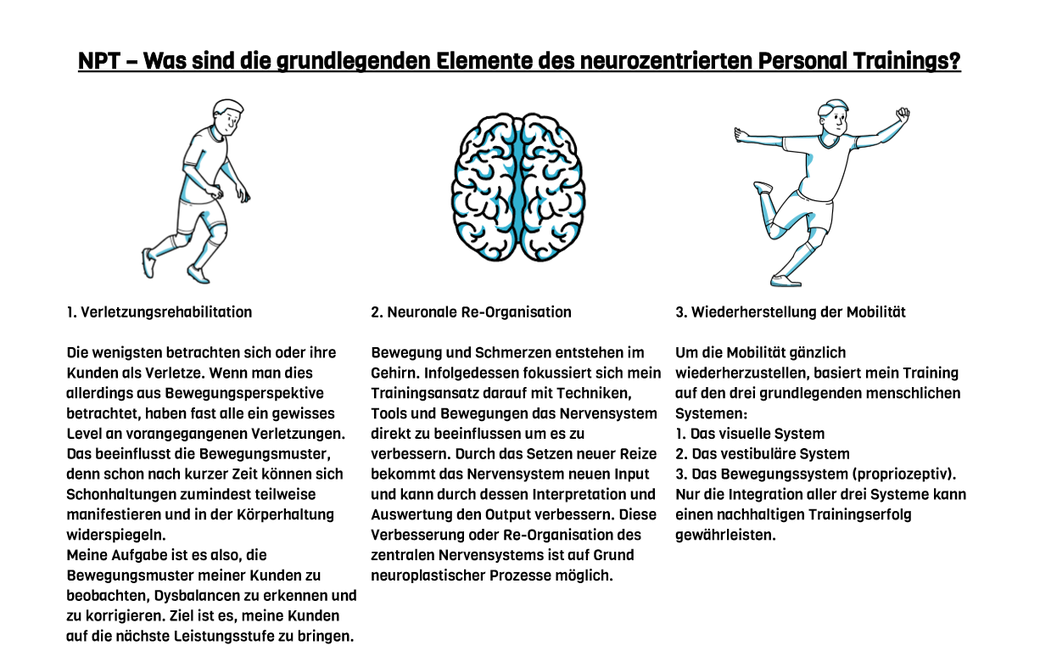 NPT – Was sind die grundlegenden Elemente des neurozentrierten Personal Trainings?

1. Verletzungsrehabilitation

Die wenigsten betrachten sich oder ihre Kunden als Verletze. Wenn man dies allerdings aus Bewegungsperspektive betrachtet, haben fast alle ein gewisses Level an vorangegangenen Verletzungen. Das beeinflusst die Bewegungsmuster, denn schon nach kurzer Zeit können sich Schonhaltungen zumindest teilweise manifestieren und in der Körperhaltung widerspiegeln.
Meine Aufgabe ist es also, die Bewegungsmuster meiner Kunden zu beobachten, Dysbalancen zu erkennen und zu korrigieren. Ziel ist es, meine Kunden auf die nächste Leistungsstufe zu bringen.

2. Neuronale Re-Organisation

Bewegung und Schmerzen entstehen im Gehirn. Infolgedessen fokussiert sich mein Trainingsansatz darauf mit Techniken, Tools und Bewegungen das Nervensystem direkt zu beeinflussen um es zu verbessern. Durch das Setzen neuer Reize bekommt das Nervensystem neuen Input und kann durch dessen Interpretation und Auswertung den Output verbessern. Diese Verbesserung oder Re-Organisation des zentralen Nervensystems ist auf Grund neuroplastischer Prozesse möglich.

3. Wiederherstellung der Mobilität

Um die Mobilität gänzlich wiederherzustellen, basiert mein Training auf den drei grundlegenden menschlichen Systemen:
1. Das visuelle System
2. Das vestibuläre System
3. Das Bewegungssystem (propriozeptiv).
Nur die Integration aller drei Systeme kann einen nachhaltigen Trainingserfolg gewährleisten.